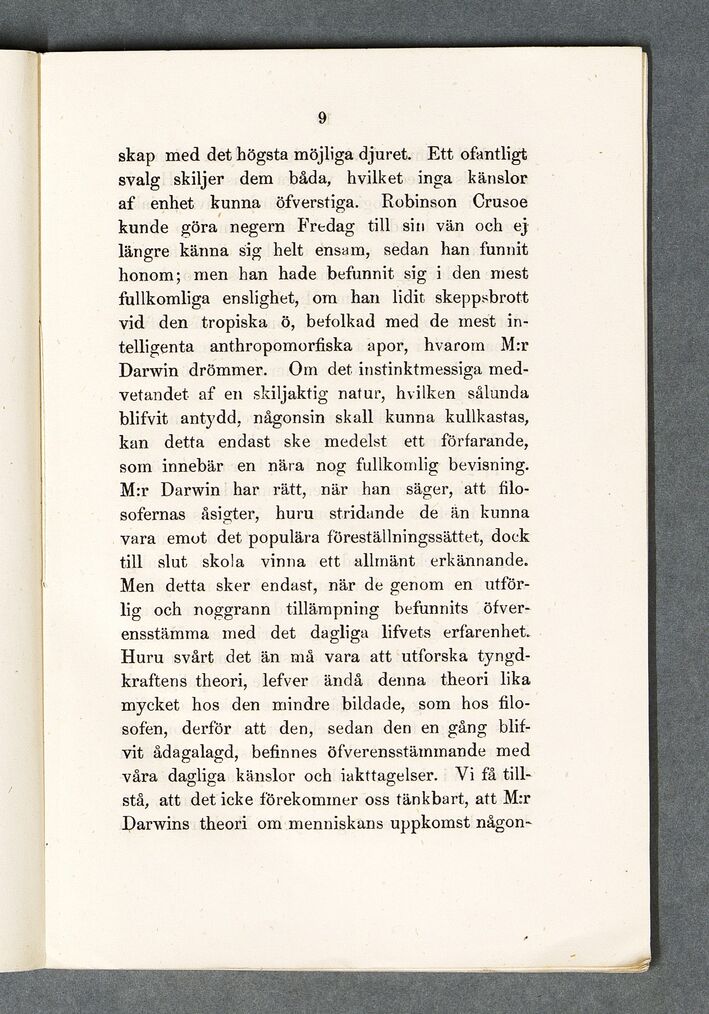 9

skap med det högsta möjliga djuret. Ett ofantligt svalg skiljer dem båda, hvilket inga känslor af enhet kunna öfverstiga. Robinson Crusoe kunde göra negern Fredag till sin vän och ej längre känna sig helt ensam, sedan han funnit honom; men han hade befunnit sig i den mest fullkomliga enslighet, om han lidit skeppsbrott vid den tropiska ö, befolkad med de mest intelligenta anthropomorfiska apor, hvarom M:r Darwin drömmer. Om det instinktmessiga medvetandet af en skiljaktig natur, hvilken sålunda blifvit antydd, någonsin skall kunna kullkastas, kan detta endast ske medelst ett förfarande, som innebär en nära nog fullkomlig bevisning. M:r Darwin har rätt, när han säger, att filosofernas åsigter, huru stridande de än kunna vara emot det populära föreställningssättet, dock till slut skola vinna ett allmänt erkännande. Men detta sker endast, när de genom en utförlig och noggrann tillämpning befunnits öfverensstämma med det dagliga lifvets erfarenhet. Huru svårt det än må vara att utforska tyngdkraftens theori, lefver ändå denna theori lika mycket hos den mindre bildade, som hos filosofen, derför att den, sedan den en gång blifvit ådagalagd, befinnes öfverensstämmande med våra dagliga känslor och iakttagelser. Vi få tillstå, att det icke förekommer oss tänkbart, att M:r Darwins theori om menniskans uppkomst någon-